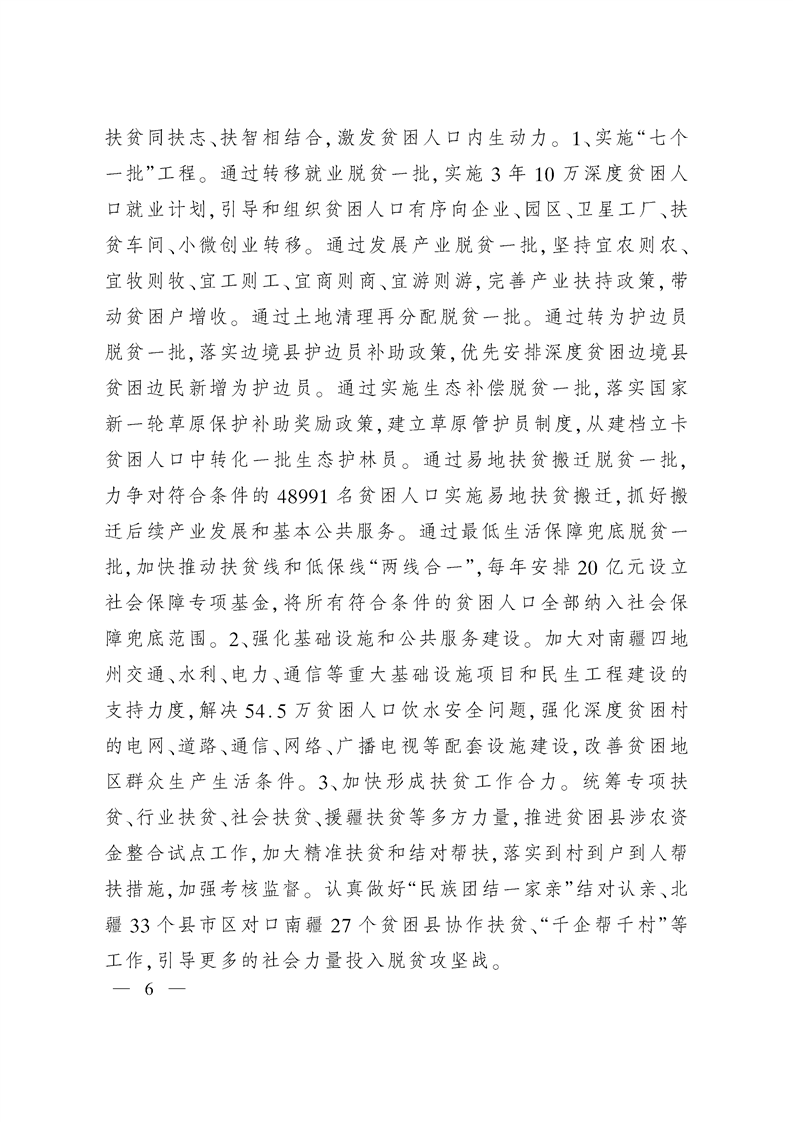 扶贫同扶志、扶智相结合，激发贫困人口内生动力。1、实施“七个一批”工程。通过转移就业脱贫一批，实施3年10万深度贫困人口就业计划，引导和组织贫困人口有序向企业、园区、卫星工厂、扶贫车间、小微创业转移。通过发展产业脱贫一批，坚持宜农则农、宜牧则牧、宜工则工、宜商则商、宜游则游，完善产业扶持政策，带动贫困户增收。通过土地清理再分配脱贫一批。通过转为护边员脱贫一批，落实边境县护边员补助政策，优先安排深度贫困边境县贫困边民新增为护边员。通过实施生态补偿脱贫一批，落实国家新一轮草原保护补助奖励政策，建立草原管护员制度，从建档立卡贫困人口中转化一批生态护林员。通过易地扶贫搬迁脱贫一批，力争对符合条件的48991名贫困人口实施易地扶贫搬迁，抓好搬迁后续产业发展和基本公共服务。通过最低生活保障兜底脱贫一批，加快推动扶贫线和低保线“两线合一”，每年安排20亿元设立社会保障专项基金，将所有符合条件的贫困人口全部纳入社会保障兜底范围。2、强化基础设施和公共服务建设。加大对南疆四地州交通、水利、电力、通信等重大基础设施项目和民生工程建设的支持力度，解决54.5万贫困人口饮水安全问题，强化深度贫困村的电网、道路、通信、网络、广播电视等配套设施建设，改善贫困地区群众生产生活条件。3、加快形成扶贫工作合力。统筹专项扶贫、行业扶贫、社会扶贫、援疆扶贫等多方力量，推进贫困县涉农资金整合试点工作，加大精准扶贫和结对帮扶，落实到村到户到人帮扶措施，加强考核监督。认真做好“民族团结一家亲”结对认亲、北疆33个县市区对口南疆27个贫困县协作扶贫、“千企帮千村”等工作，引导更多的社会力量投入脱贫攻坚战。

— 6 —